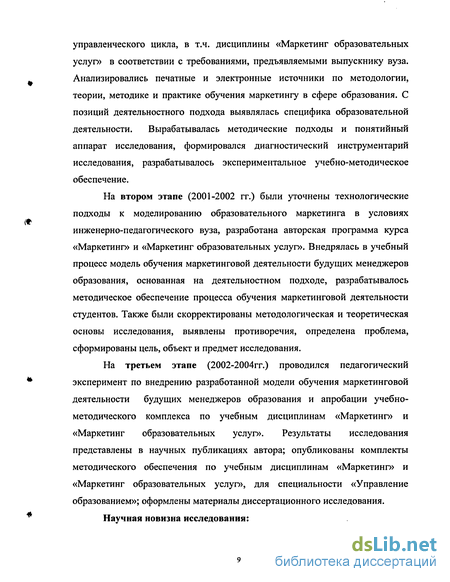 управленческого цикла, в т.ч. дисциплины «Маркетинг образовательных услуг» в соответствии с требованиями, предъявляемыми выпускнику вуза. Анализировались печатные и электронные источники по методологии, теории, методике и практике обучения маркетингу в сфере образования. С позиций деятельностного подхода выявлялась специфика образовательной деятельности. Вырабатывалась методические подходы и понятийный аппарат исследования, формировался диагностический инструментарий исследования, разрабатывалось экспериментальное учебно-методическое обеспечение.

На **втором этапе** (2001-2002 гг.) были уточнены технологические подходы к моделированию образовательного маркетинга в условиях инженерно-педагогического вуза, разработана авторская программа курса «Маркетинг» и «Маркетинг образовательных услуг». Внедрялась в учебный процесс модель обучения маркетинговой деятельности будущих менеджеров образования, основанная на деятельностном подходе, разрабатывалось методическое обеспечение процесса обучения маркетинговой деятельности студентов. Также были скорректированы методологическая и теоретическая основы исследования, выявлены противоречия, определена проблема, сформированы цель, объект и предмет исследования.

На **третьем этапе** (2002-2004гг.) проводился педагогический эксперимент по внедрению разработанной модели обучения маркетинговой деятельности будущих менеджеров образования и апробации учебно-методического комплекса по учебным дисциплинам «Маркетинг» и «Маркетинг образовательных услуг». Результаты исследования представлены в научных публикациях автора; опубликованы комплекты методического обеспечения по учебным дисциплинам «Маркетинг» и «Маркетинг образовательных услуг», для специальности «Управление образованием»; оформлены материалы диссертационного исследования.

**Научная новизна исследования:**

9

dsLib.net
библиотека диссертаций